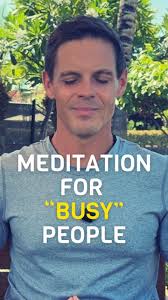 MEDITATION FOR "BUSY" PEOPLE